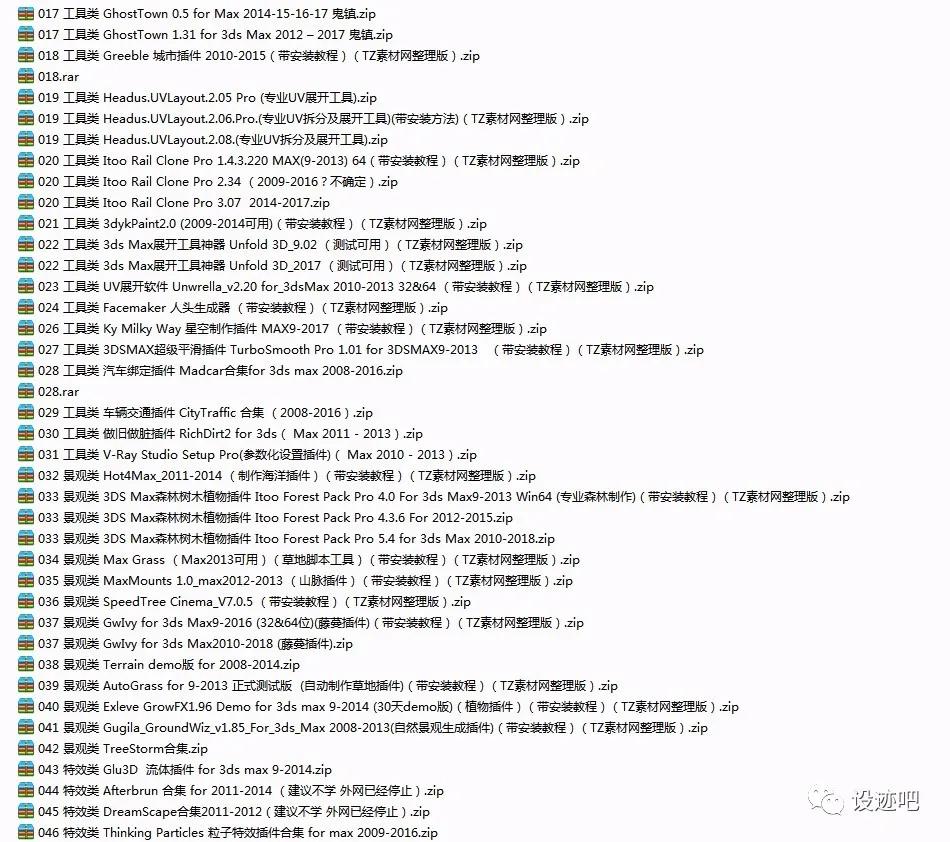 017 工具类 GhostTown 0.5 for Max 2014-15-16-17 鬼镇.zip
017 工具类 GhostTown 1.31 for 3ds Max 2012 – 2017 鬼镇.zip
018 工具类 Greeble 城市插件 2010-2015（带安装教程）（TZ素材网整理版）.zip
018.rar
019 工具类 Headus.UVLayout.2.05 Pro (专业UV展开工具).zip
019 工具类 Headus.UVLayout.2.06.Pro.(专业UV拆分及展开工具)(带安装方法)（TZ素材网整理版）.zip
019 工具类 Headus.UVLayout.2.08.(专业UV拆分及展开工具).zip
020 工具类 Itoo Rail Clone Pro 1.4.3.220 MAX(9-2013) 64（带安装教程）（TZ素材网整理版）.zip
020 工具类 Itoo Rail Clone Pro 2.34 （2009-2016？不确定）.zip
020 工具类 Itoo Rail Clone Pro 3.07 2014-2017.zip
021 工具类 3dykPaint2.0 (2009-2014可用)（带安装教程）（TZ素材网整理版）.zip
022 工具类 3ds Max展开工具神器 Unfold 3D_9.02 （测试可用）（TZ素材网整理版）.zip
022 工具类 3ds Max展开工具神器 Unfold 3D_2017 （测试可用）（TZ素材网整理版）.zip
023 工具类 UV展开软件 Unwrella_v2.20 for_3dsMax 2010-2013 32&64 （带安装教程）（TZ素材网整理版）.zip
024 工具类 Facemaker 人头生成器 （带安装教程）（TZ素材网整理版）.zip
026 工具类 Ky Milky Way 星空制作插件 MAX9-2017 （带安装教程）（TZ素材网整理版）.zip
027 工具类 3DSMAX超级平滑插件 TurboSmooth Pro 1.01 for 3DSMAX9-2013 （带安装教程）（TZ素材网整理版）.zip
028 工具类 汽车绑定插件 Madcar合集for 3ds max 2008-2016.zip
028.rar
029 工具类 车辆交通插件 CityTraffic 合集 （2008-2016）.zip
030 工具类 做旧做脏插件 RichDirt2 for 3ds（ Max 2011 - 2013）.zip
031 工具类 V-Ray Studio Setup Pro(参数化设置插件)（ Max 2010 - 2013）.zip
032 景观类 Hot4Max_2011-2014 （制作海洋插件）（带安装教程）（TZ素材网整理版）.zip
033 景观类 3DS Max森林树木植物插件 Itoo Forest Pack Pro 4.0 For 3ds Max9-2013 Win64 (专业森林制作)（带安装教程）（TZ素材网整理版）.zip
033 景观类 3DS Max森林树木植物插件 Itoo Forest Pack Pro 4.3.6 For 2012-2015.zip
033 景观类 3DS Max森林树木植物插件 Itoo Forest Pack Pro 5.4 for 3ds Max 2010-2018.zip
034 景观类 Max Grass （Max2013可用）（草地脚本工具）（带安装教程）（TZ素材网整理版）.zip
035 景观类 MaxMounts 1.0_max2012-2013 （山脉插件）（带安装教程）（TZ素材网整理版）.zip
036 景观类 SpeedTree Cinema_V7.0.5 （带安装教程）（TZ素材网整理版）.zip
037 景观类 GwIvy for 3ds Max9-2016 (32&64位)(藤蔓插件)（带安装教程）（TZ素材网整理版）.zip
037 景观类 GwIvy for 3ds Max2010-2018 (藤蔓插件).zip
038 景观类 Terrain demo版 for 2008-2014.zip
039 景观类 AutoGrass for 9-2013 正式测试版 （自动制作草地插件)（带安装教程）（TZ素材网整理版）.zip
040 景观类 Exleve GrowFX1.96 Demo for 3ds max 9-2014 (30天demo版)（植物插件）（带安装教程）（TZ素材网整理版）.zip
041 景观类 Gugila_GroundWiz_v1.85_For_3ds_Max 2008-2013(自然景观生成插件)（带安装教程）（TZ素材网整理版）.zip
042 景观类 TreeStorm合集.zip
043 特效类 Glu3D 流体插件 for 3ds max 9-2014.zip
044 特效类 Afterbrun 合集 for 2011-2014 （建议不学 外网已经停止）.zip
045 特效类 DreamScape合集2011-2012（建议不学 外网已经停止）.zip
046 特效类 Thinking Particles 粒子特效插件合集 for max 2009-2016.zip
设迹吧